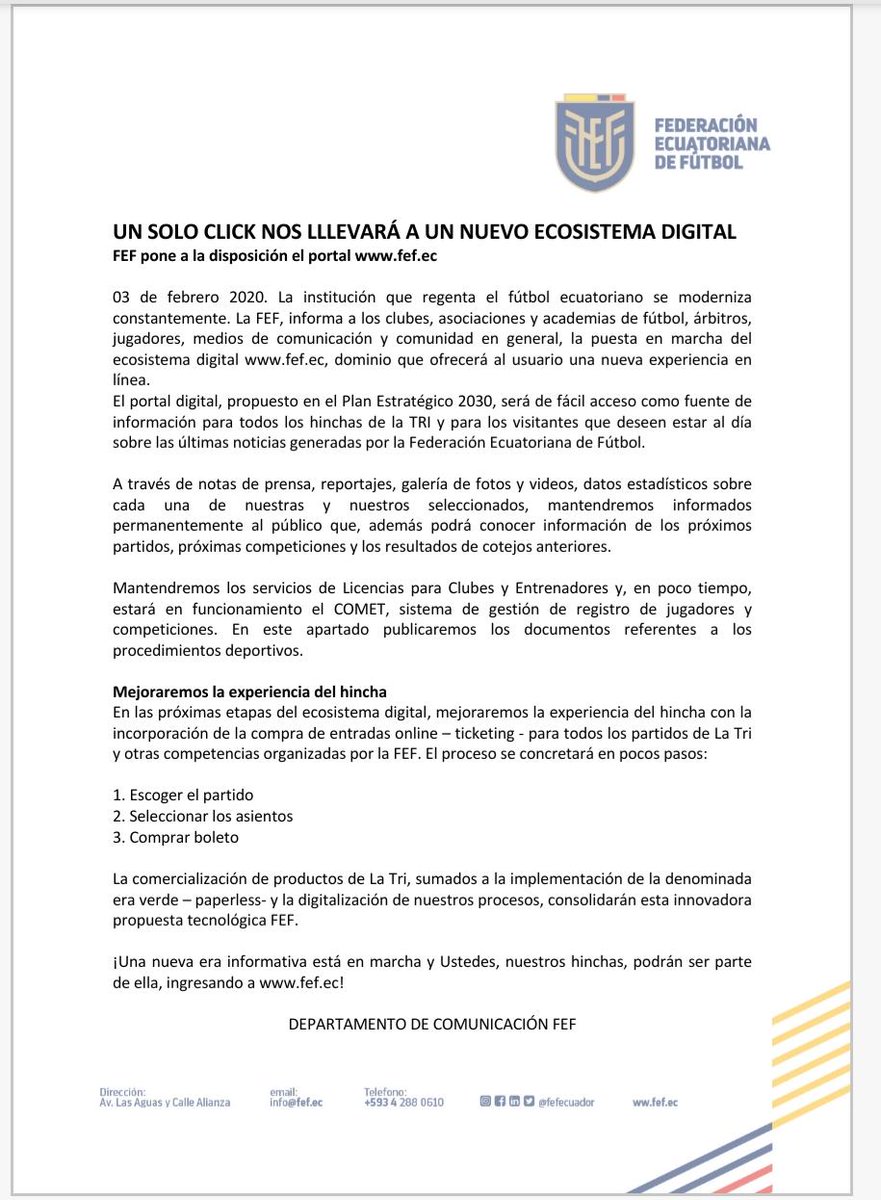 FEF

FEDERACIÓN ECUATORIANA DE FÚTBOL

UN SOLO CLICK NOS LLLEVARÁ A UN NUEVO ECOSISTEMA DIGITAL
FEF pone a la disposición el portal www.fef.ec

03 de febrero 2020. La institución que regenta el fútbol ecuatoriano se moderniza constantemente. La FEF, informa a los clubes, asociaciones y academias de fútbol, árbitros, jugadores, medios de comunicación y comunidad en general, la puesta en marcha del ecosistema digital www.fef.ec, dominio que ofrecerá al usuario una nueva experiencia en línea.
El portal digital, propuesto en el Plan Estratégico 2030, será de fácil acceso como fuente de información para todos los hinchas de la TRI y para los visitantes que deseen estar al día sobre las últimas noticias generadas por la Federación Ecuatoriana de Fútbol.

A través de notas de prensa, reportajes, galería de fotos y videos, datos estadísticos sobre cada una de nuestras y nuestros seleccionados, mantendremos informados permanentemente al público que, además podrá conocer información de los próximos partidos, próximas competiciones y los resultados de cotejos anteriores.

Mantendremos los servicios de Licencias para Clubes y Entrenadores y, en poco tiempo, estará en funcionamiento el COMET, sistema de gestión de registro de jugadores y competiciones. En este apartado publicaremos los documentos referentes a los procedimientos deportivos.

Mejoraremos la experiencia del hincha
En las próximas etapas del ecosistema digital, mejoraremos la experiencia del hincha con la incorporación de la compra de entradas online – ticketing - para todos los partidos de La Tri y otras competencias organizadas por la FEF. El proceso se concretará en pocos pasos:

1. Escoger el partido
2. Seleccionar los asientos
3. Comprar boleto

La comercialización de productos de La Tri, sumados a la implementación de la denominada era verde – paperless- y la digitalización de nuestros procesos, consolidarán esta innovadora propuesta tecnológica FEF.

¡Una nueva era informativa está en marcha y Ustedes, nuestros hinchas, podrán ser parte de ella, ingresando a www.fef.ec!

DEPARTAMENTO DE COMUNICACIÓN FEF

Dirección: Av. Las Aguas y Calle Alianza    email: info@fef.ec    Telefono: +593 4 288 0610    @fefecuador    ww.fef.ec